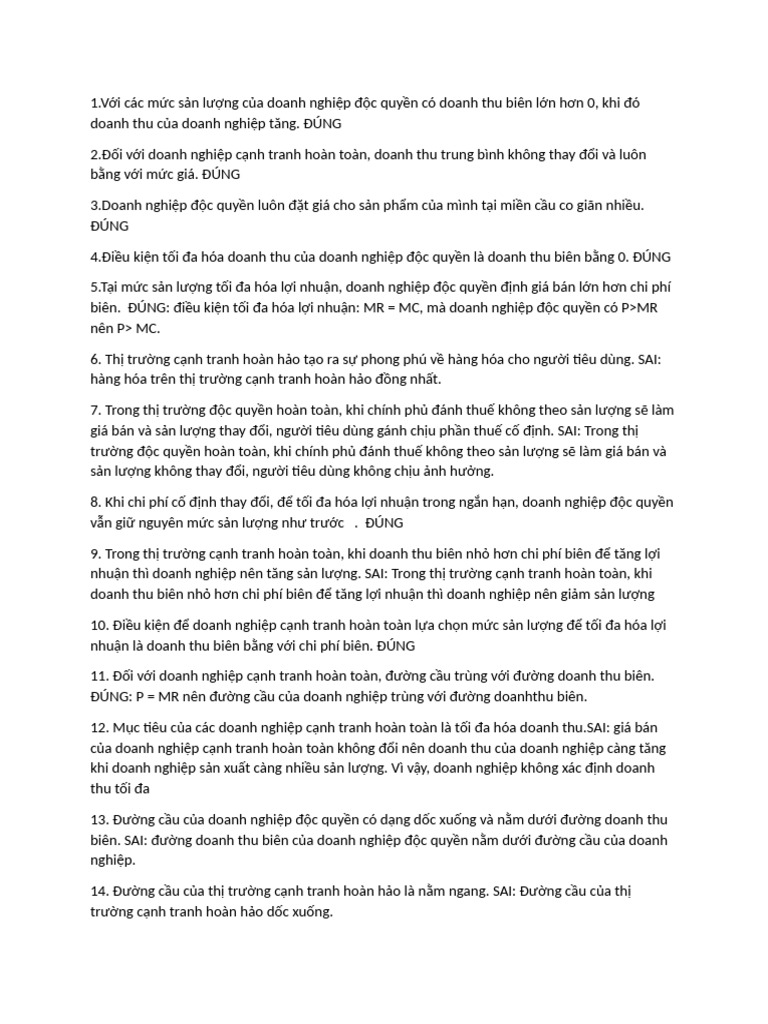 1.Với các mức sản lượng của doanh nghiệp độc quyền có doanh thu biên lớn hơn 0, khi đó doanh thu của doanh nghiệp tăng. ĐÚNG

2.Đối với doanh nghiệp cạnh tranh hoàn toàn, doanh thu trung bình không thay đổi và luôn bằng với mức giá. ĐÚNG

3.Doanh nghiệp độc quyền luôn đặt giá cho sản phẩm của mình tại miền cầu co giãn nhiều. ĐÚNG

4.Điều kiện tối đa hóa doanh thu của doanh nghiệp độc quyền là doanh thu biên bằng 0. ĐÚNG

5.Tại mức sản lượng tối đa hóa lợi nhuận, doanh nghiệp độc quyền định giá bán lớn hơn chi phí biên. ĐÚNG: điều kiện tối đa hóa lợi nhuận: MR = MC, mà doanh nghiệp độc quyền có P>MR nên P> MC.

6. Thị trường cạnh tranh hoàn hảo tạo ra sự phong phú về hàng hóa cho người tiêu dùng. SAI: hàng hóa trên thị trường cạnh tranh hoàn hảo đồng nhất.

7. Trong thị trường độc quyền hoàn toàn, khi chính phủ đánh thuế không theo sản lượng sẽ làm giá bán và sản lượng thay đổi, người tiêu dùng gánh chịu phần thuế cố định. SAI: Trong thị trường độc quyền hoàn toàn, khi chính phủ đánh thuế không theo sản lượng sẽ làm giá bán và sản lượng không thay đổi, người tiêu dùng không chịu ảnh hưởng.

8. Khi chi phí cố định thay đổi, để tối đa hóa lợi nhuận trong ngắn hạn, doanh nghiệp độc quyền vẫn giữ nguyên mức sản lượng như trước . ĐÚNG

9. Trong thị trường cạnh tranh hoàn toàn, khi doanh thu biên nhỏ hơn chi phí biên để tăng lợi nhuận thì doanh nghiệp nên tăng sản lượng. SAI: Trong thị trường cạnh tranh hoàn toàn, khi doanh thu biên nhỏ hơn chi phí biên để tăng lợi nhuận thì doanh nghiệp nên giảm sản lượng

10. Điều kiện để doanh nghiệp cạnh tranh hoàn toàn lựa chọn mức sản lượng để tối đa hóa lợi nhuận là doanh thu biên bằng với chi phí biên. ĐÚNG

11. Đối với doanh nghiệp cạnh tranh hoàn toàn, đường cầu trùng với đường doanh thu biên. ĐÚNG: P = MR nên đường cầu của doanh nghiệp trùng với đường doanhthu biên.

12. Mục tiêu của các doanh nghiệp cạnh tranh hoàn toàn là tối đa hóa doanh thu.SAI: giá bán của doanh nghiệp cạnh tranh hoàn toàn không đổi nên doanh thu của doanh nghiệp càng tăng khi doanh nghiệp sản xuất càng nhiều sản lượng. Vì vậy, doanh nghiệp không xác định doanh thu tối đa

13. Đường cầu của doanh nghiệp độc quyền có dạng dốc xuống và nằm dưới đường doanh thu biên. SAI: đường doanh thu biên của doanh nghiệp độc quyền nằm dưới đường cầu của doanh nghiệp.

14. Đường cầu của thị trường cạnh tranh hoàn hảo là nằm ngang. SAI: Đường cầu của thị trường cạnh tranh hoàn hảo dốc xuống.